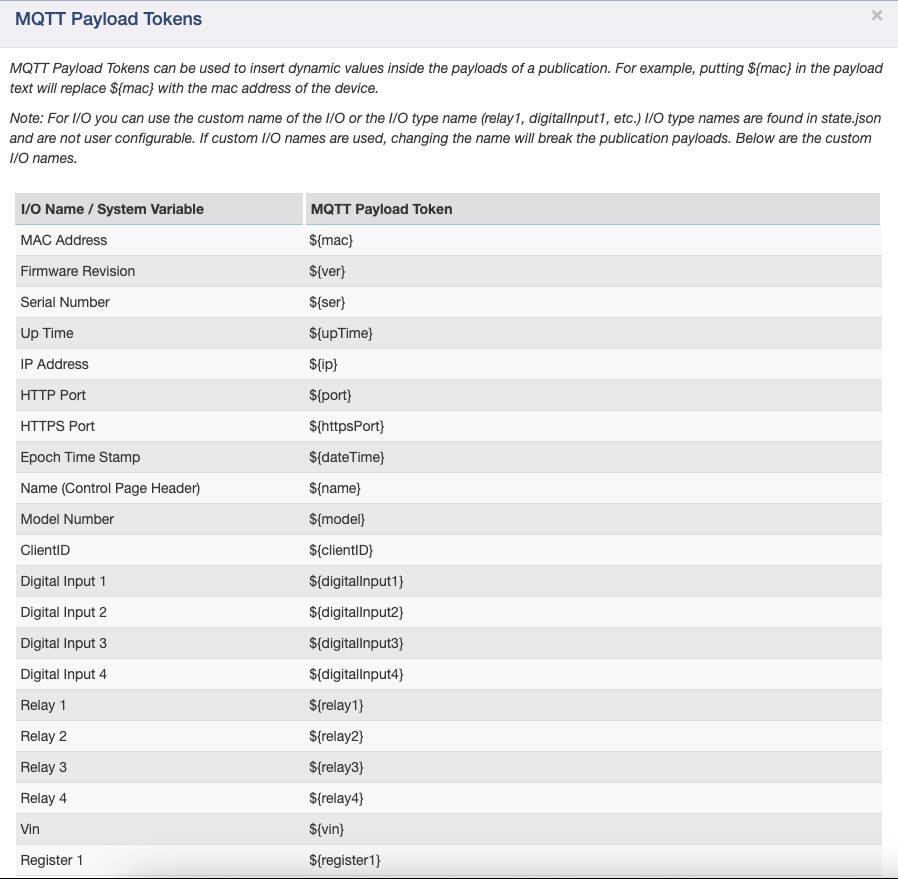 MQTT Payload Tokens

×

MQTT Payload Tokens can be used to insert dynamic values inside the payloads of a publication. For example, putting ${mac} in the payload text will replace ${mac} with the mac address of the device.

Note: For I/O you can use the custom name of the I/O or the I/O type name (relay1, digitalInput1, etc.) I/O type names are found in state.json and are not user configurable. If custom I/O names are used, changing the name will break the publication payloads. Below are the custom I/O names.

| I/O Name / System Variable | MQTT Payload Token |
|---|---|
| MAC Address | ${mac} |
| Firmware Revision | ${ver} |
| Serial Number | ${ser} |
| Up Time | ${upTime} |
| IP Address | ${ip} |
| HTTP Port | ${port} |
| HTTPS Port | ${httpsPort} |
| Epoch Time Stamp | ${dateTime} |
| Name (Control Page Header) | ${name} |
| Model Number | ${model} |
| ClientID | ${clientID} |
| Digital Input 1 | ${digitalInput1} |
| Digital Input 2 | ${digitalInput2} |
| Digital Input 3 | ${digitalInput3} |
| Digital Input 4 | ${digitalInput4} |
| Relay 1 | ${relay1} |
| Relay 2 | ${relay2} |
| Relay 3 | ${relay3} |
| Relay 4 | ${relay4} |
| Vin | ${vin} |
| Register 1 | ${register1} |